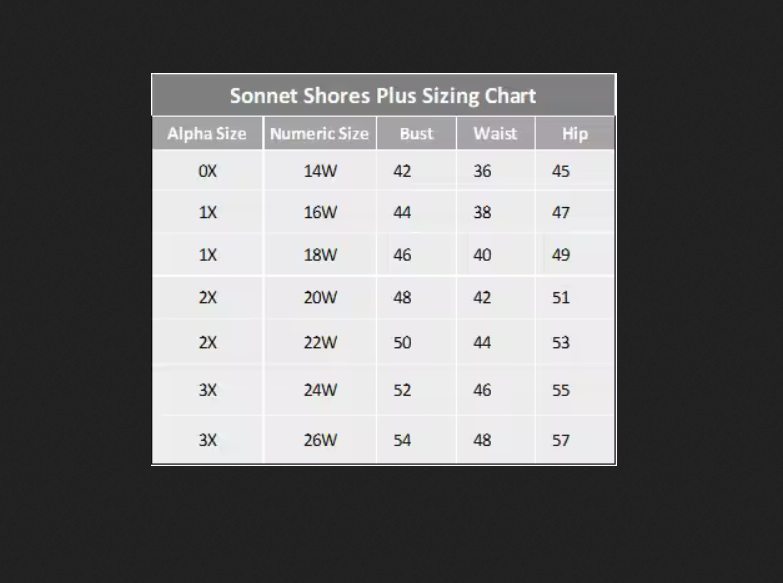 Sonnet Shores Plus Sizing Chart

| Alpha Size | Numeric Size | Bust | Waist | Hip |
|---|---|---|---|---|
| 0X | 14W | 42 | 36 | 45 |
| 1X | 16W | 44 | 38 | 47 |
| 1X | 18W | 46 | 40 | 49 |
| 2X | 20W | 48 | 42 | 51 |
| 2X | 22W | 50 | 44 | 53 |
| 3X | 24W | 52 | 46 | 55 |
| 3X | 26W | 54 | 48 | 57 |